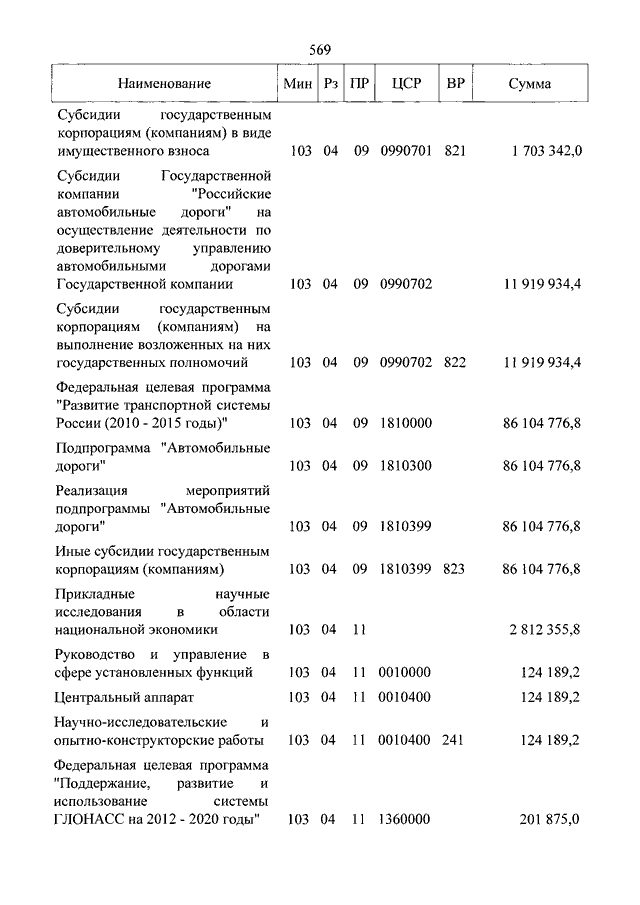 569

| Наименование | Мин | Рз | ПР | ЦСР | ВР | Сумма |
|---|---|---|---|---|---|---|
| Субсидии государственным корпорациям (компаниям) в виде имущественного взноса | 103 | 04 | 09 | 0990701 | 821 | 1 703 342,0 |
| Субсидии Государственной компании "Российские автомобильные дороги" на осуществление деятельности по доверительному управлению автомобильными дорогами Государственной компании | 103 | 04 | 09 | 0990702 | | 11 919 934,4 |
| Субсидии государственным корпорациям (компаниям) на выполнение возложенных на них государственных полномочий | 103 | 04 | 09 | 0990702 | 822 | 11 919 934,4 |
| Федеральная целевая программа "Развитие транспортной системы России (2010 - 2015 годы)" | 103 | 04 | 09 | 1810000 | | 86 104 776,8 |
| Подпрограмма "Автомобильные дороги" | 103 | 04 | 09 | 1810300 | | 86 104 776,8 |
| Реализация мероприятий подпрограммы "Автомобильные дороги" | 103 | 04 | 09 | 1810399 | | 86 104 776,8 |
| Иные субсидии государственным корпорациям (компаниям) | 103 | 04 | 09 | 1810399 | 823 | 86 104 776,8 |
| Прикладные научные исследования в области национальной экономики | 103 | 04 | 11 | | | 2 812 355,8 |
| Руководство и управление в сфере установленных функций | 103 | 04 | 11 | 0010000 | | 124 189,2 |
| Центральный аппарат | 103 | 04 | 11 | 0010400 | | 124 189,2 |
| Научно-исследовательские и опытно-конструкторские работы | 103 | 04 | 11 | 0010400 | 241 | 124 189,2 |
| Федеральная целевая программа "Поддержание, развитие и использование системы ГЛОНАСС на 2012 - 2020 годы" | 103 | 04 | 11 | 1360000 | | 201 875,0 |